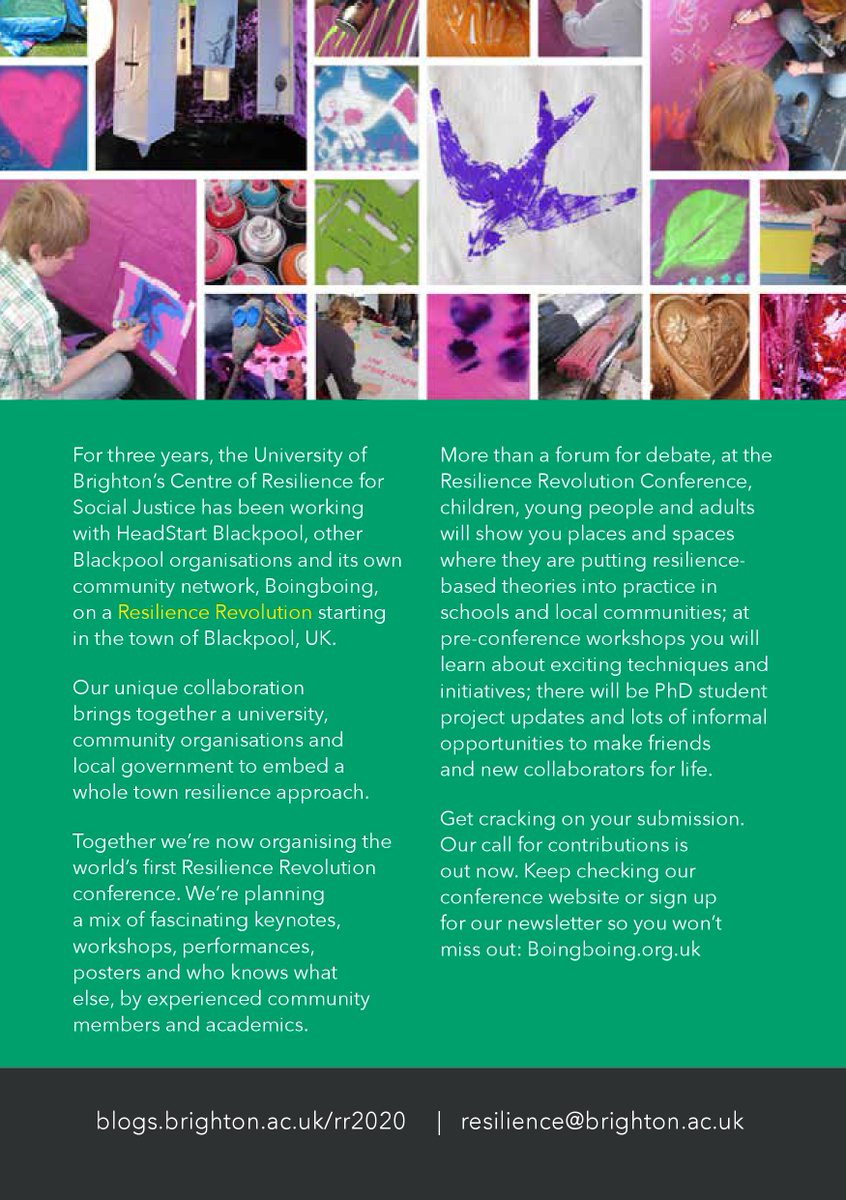 For three years, the University of Brighton's Centre of Resilience for Social Justice has been working with HeadStart Blackpool, other Blackpool organisations and its own community network, Boingboing, on a Resilience Revolution starting in the town of Blackpool, UK.

Our unique collaboration brings together a university, community organisations and local government to embed a whole town resilience approach.

Together we're now organising the world's first Resilience Revolution conference. We're planning a mix of fascinating keynotes, workshops, performances, posters and who knows what else, by experienced community members and academics.

More than a forum for debate, at the Resilience Revolution Conference, children, young people and adults will show you places and spaces where they are putting resilience-based theories into practice in schools and local communities; at pre-conference workshops you will learn about exciting techniques and initiatives; there will be PhD student project updates and lots of informal opportunities to make friends and new collaborators for life.

Get cracking on your submission. Our call for contributions is out now. Keep checking our conference website or sign up for our newsletter so you won't miss out: Boingboing.org.uk

blogs.brighton.ac.uk/rr2020 | resilience@brighton.ac.uk